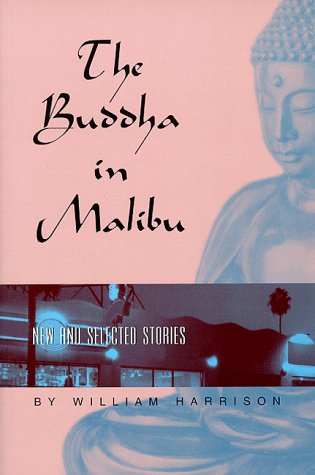 The Buddha in Malibu

NEW AND SELECTED STORIES

BY WILLIAM HARRISON